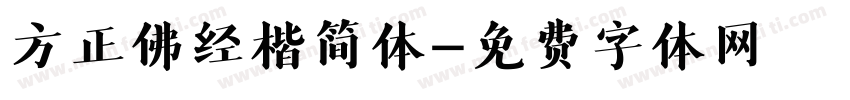 方正佛经楷简体-免费字体网